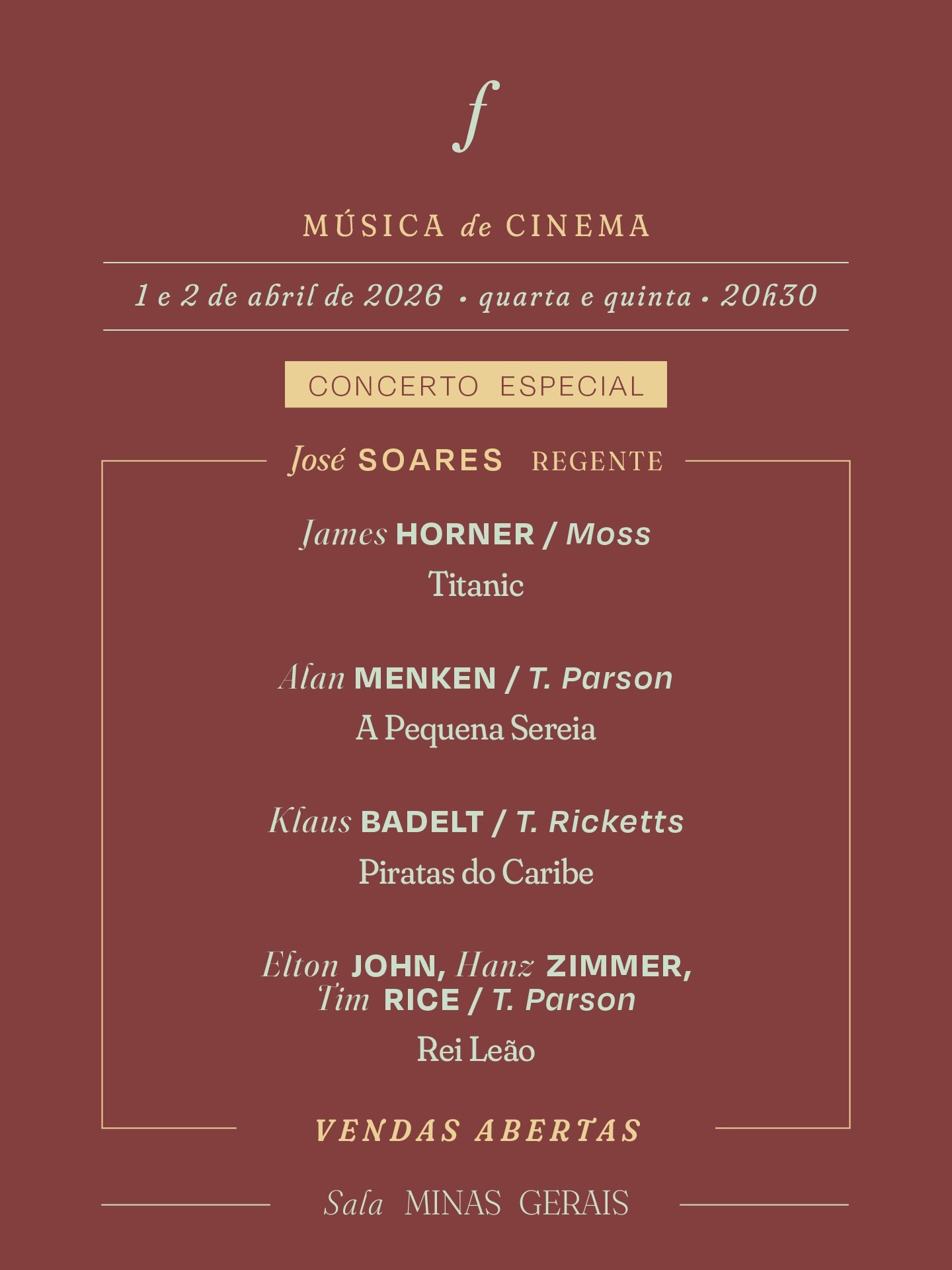 f

MÚSICA de CINEMA

1 e 2 de abril de 2026 • quarta e quinta • 20h30

CONCERTO ESPECIAL

José SOARES REGENTE

James HORNER / Moss
Titanic

Alan MENKEN / T. Parson
A Pequena Sereia

Klaus BADELT / T. Ricketts
Piratas do Caribe

Elton JOHN, Hanz ZIMMER, Tim RICE / T. Parson
Rei Leão

VENDAS ABERTAS

Sala MINAS GERAIS